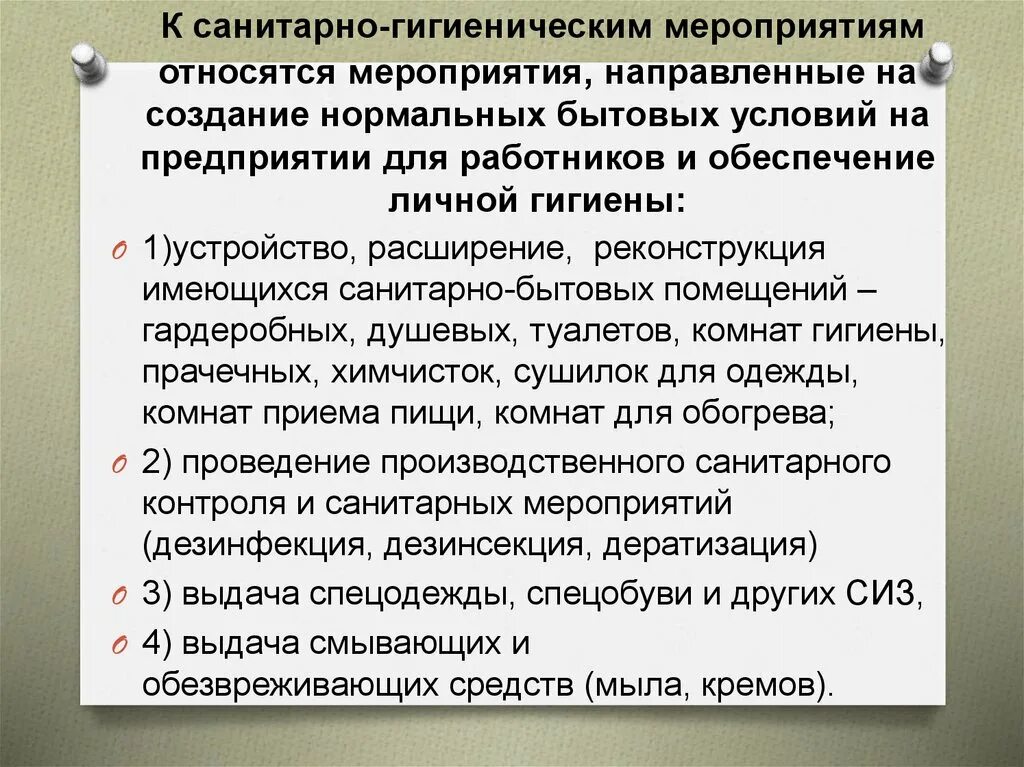 К санитарно-гигиеническим мероприятиям относятся мероприятия, направленные на создание нормальных бытовых условий на предприятии для работников и обеспечение личной гигиены:

1)устройство, расширение, реконструкция имеющихся санитарно-бытовых помещений – гардеробных, душевых, туалетов, комнат гигиены, прачечных, химчисток, сушилок для одежды, комнат приема пищи, комнат для обогрева;

2) проведение производственного санитарного контроля и санитарных мероприятий (дезинфекция, дезинсекция, дератизация)

3) выдача спецодежды, спецобуви и других СИЗ,

4) выдача смывающих и обезвреживающих средств (мыла, кремов).